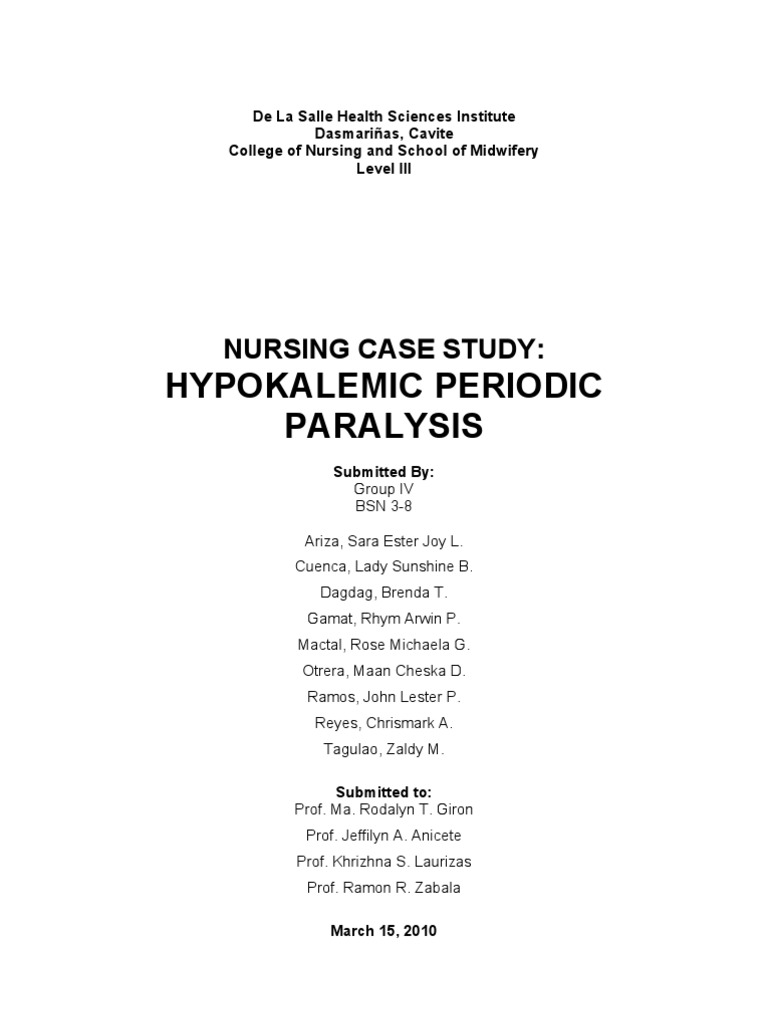 De La Salle Health Sciences Institute
Dasmariñas, Cavite
College of Nursing and School of Midwifery
Level III

NURSING CASE STUDY:
HYPOKALEMIC PERIODIC PARALYSIS

Submitted By:
Group IV
BSN 3-8

Ariza, Sara Ester Joy L.
Cuenca, Lady Sunshine B.
Dagdag, Brenda T.
Gamat, Rhym Arwin P.
Mactal, Rose Michaela G.
Otrera, Maan Cheska D.
Ramos, John Lester P.
Reyes, Chrismark A.
Tagulao, Zaldy M.

Submitted to:
Prof. Ma. Rodalyn T. Giron
Prof. Jeffilyn A. Anicete
Prof. Khrizhna S. Laurizas
Prof. Ramon R. Zabala

March 15, 2010